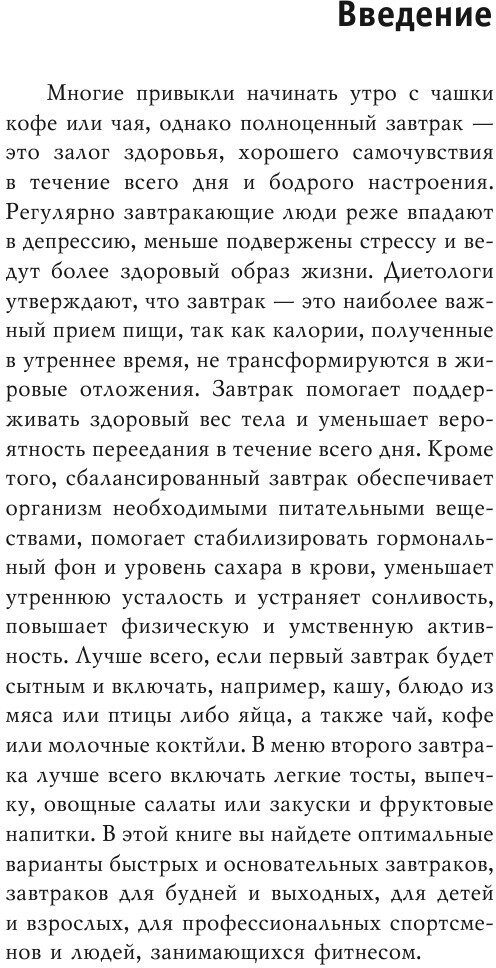 Введение

Многие привыкли начинать утро с чашки кофе или чая, однако полноценный завтрак — это залог здоровья, хорошего самочувствия в течение всего дня и бодрого настроения. Регулярно завтракающие люди реже впадают в депрессию, меньше подвержены стрессу и ведут более здоровый образ жизни. Диетологи утверждают, что завтрак — это наиболее важный прием пищи, так как калории, полученные в утреннее время, не трансформируются в жировые отложения. Завтрак помогает поддерживать здоровый вес тела и уменьшает вероятность переедания в течение всего дня. Кроме того, сбалансированный завтрак обеспечивает организм необходимыми питательными веществами, помогает стабилизировать гормональный фон и уровень сахара в крови, уменьшает утреннюю усталость и устраняет сонливость, повышает физическую и умственную активность. Лучше всего, если первый завтрак будет сытным и включать, например, кашу, блюдо из мяса или птицы либо яйца, а также чай, кофе или молочные коктйли. В меню второго завтрака лучше всего включать легкие тосты, выпечку, овощные салаты или закуски и фруктовые напитки. В этой книге вы найдете оптимальные варианты быстрых и основательных завтраков, завтраков для будней и выходных, для детей и взрослых, для профессиональных спортсменов и людей, занимающихся фитнесом.